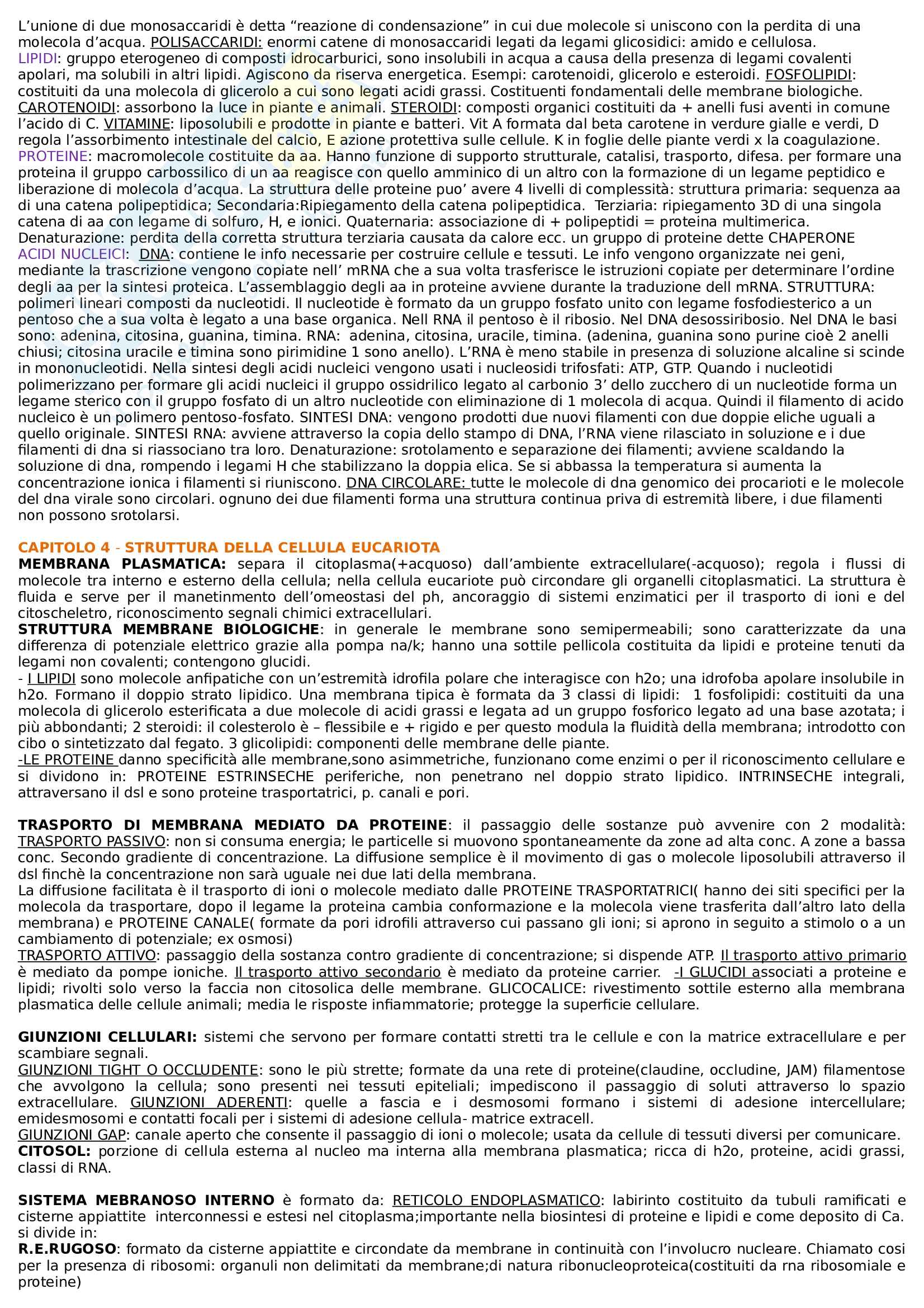 L'unione di due monosaccaridi è detta "reazione di condensazione" in cui due molecole si uniscono con la perdita di una molecola d'acqua. POLISACCARIDI: enormi catene di monosaccaridi legati da legami glicosidici: amido e cellulosa.
LIPIDI: gruppo eterogeneo di composti idrocarburici, sono insolubili in acqua a causa della presenza di legami covalenti apolari, ma solubili in altri lipidi. Agiscono da riserva energetica. Esempi: carotenoidi, glicerolo e esteroidi. FOSFOLIPIDI: costituiti da una molecola di glicerolo a cui sono legati acidi grassi. Costituenti fondamentali delle membrane biologiche. CAROTENOIDI: assorbono la luce in piante e animali. STEROIDI: composti organici costituiti da + anelli fusi aventi in comune l'acido di C. VITAMINE: liposolubili e prodotte in piante e batteri. Vit A formata dal beta carotene in verdure gialle e verdi, D regola l'assorbimento intestinale del calcio, E azione protettiva sulle cellule. K in foglie delle piante verdi x la coagulazione.
PROTEINE: macromolecole costituite da aa. Hanno funzione di supporto strutturale, catalisi, trasporto, difesa. per formare una proteina il gruppo carbossilico di un aa reagisce con quello amminico di un altro con la formazione di un legame peptidico e liberazione di molecola d'acqua. La struttura delle proteine puo' avere 4 livelli di complessità: struttura primaria: sequenza aa di una catena polipeptidica; Secondaria:Ripiegamento della catena polipeptidica. Terziaria: ripiegamento 3D di una singola catena di aa con legame di solfuro, H, e ionici. Quaternaria: associazione di + polipeptidi = proteina multimerica. Denaturazione: perdita della corretta struttura terziaria causata da calore ecc. un gruppo di proteine dette CHAPERONE
ACIDI NUCLEICI: DNA: contiene le info necessarie per costruire cellule e tessuti. Le info vengono organizzate nei geni, mediante la trascrizione vengono copiate nell' mRNA che a sua volta trasferisce le istruzioni copiate per determinare l'ordine degli aa per la sintesi proteica. L'assemblaggio degli aa in proteine avviene durante la traduzione dell mRNA. STRUTTURA: polimeri lineari composti da nucleotidi. Il nucleotide è formato da un gruppo fosfato unito con legame fosfodiesterico a un pentoso che a sua volta è legato a una base organica. Nell RNA il pentoso è il ribosio. Nel DNA desossiribosio. Nel DNA le basi sono: adenina, citosina, guanina, timina. RNA: adenina, citosina, uracile, timina. (adenina, guanina sono purine cioè 2 anelli chiusi; citosina uracile e timina sono pirimidine 1 sono anello). L'RNA è meno stabile in presenza di soluzione alcaline si scinde in mononucleotidi. Nella sintesi degli acidi nucleici vengono usati i nucleosidi trifosfati: ATP, GTP. Quando i nucleotidi polimerizzano per formare gli acidi nucleici il gruppo ossidrilico legato al carbonio 3' dello zucchero di un nucleotide forma un legame sterico con il gruppo fosfato di un altro nucleotide con eliminazione di 1 molecola di acqua. Quindi il filamento di acido nucleico è un polimero pentoso-fosfato. SINTESI DNA: vengono prodotti due nuovi filamenti con due doppie eliche uguali a quello originale. SINTESI RNA: avviene attraverso la copia dello stampo di DNA, l'RNA viene rilasciato in soluzione e i due filamenti di dna si riassociano tra loro. Denaturazione: srotolamento e separazione dei filamenti; avviene scaldando la soluzione di dna, rompendo i legami H che stabilizzano la doppia elica. Se si abbassa la temperatura si aumenta la concentrazione ionica i filamenti si riuniscono. DNA CIRCOLARE: tutte le molecole di dna genomico dei procarioti e le molecole del dna virale sono circolari. ognuno dei due filamenti forma una struttura continua priva di estremità libere, i due filamenti non possono srotolarsi.

CAPITOLO 4 - STRUTTURA DELLA CELLULA EUCARIOTA
MEMBRANA PLASMATICA: separa il citoplasma(+acquoso) dall'ambiente extracellulare(-acquoso); regola i flussi di molecole tra interno e esterno della cellula; nella cellula eucariote può circondare gli organelli citoplasmatici. La struttura è fluida e serve per il manetinmento dell'omeostasi del ph, ancoraggio di sistemi enzimatici per il trasporto di ioni e del citoscheletro, riconoscimento segnali chimici extracellulari.
STRUTTURA MEMBRANE BIOLOGICHE: in generale le membrane sono semipermeabili; sono caratterizzate da una differenza di potenziale elettrico grazie alla pompa na/k; hanno una sottile pellicola costituita da lipidi e proteine tenuti da legami non covalenti; contengono glucidi.
- I LIPIDI sono molecole anfipatiche con un'estremità idrofila polare che interagisce con h2o; una idrofoba apolare insolubile in h2o. Formano il doppio strato lipidico. Una membrana tipica è formata da 3 classi di lipidi: 1 fosfolipidi: costituiti da una molecola di glicerolo esterificata a due molecole di acidi grassi e legata ad un gruppo fosforico legato ad una base azotata; i più abbondanti; 2 steroidi: il colesterolo è – flessibile e + rigido e per questo modula la fluidità della membrana; introdotto con cibo o sintetizzato dal fegato. 3 glicolipidi: componenti delle membrane delle piante.
-LE PROTEINE danno specificità alle membrane,sono asimmetriche, funzionano come enzimi o per il riconoscimento cellulare e si dividono in: PROTEINE ESTRINSECHE periferiche, non penetrano nel doppio strato lipidico. INTRINSECHE integrali, attraversano il dsl e sono proteine trasportatrici, p. canali e pori.

TRASPORTO DI MEMBRANA MEDIATO DA PROTEINE: il passaggio delle sostanze può avvenire con 2 modalità: TRASPORTO PASSIVO: non si consuma energia; le particelle si muovono spontaneamente da zone ad alta conc. A zone a bassa conc. Secondo gradiente di concentrazione. La diffusione semplice è il movimento di gas o molecole liposolubili attraverso il dsl finchè la concentrazione non sarà uguale nei due lati della membrana.
La diffusione facilitata è il trasporto di ioni o molecole mediato dalle PROTEINE TRASPORTATRICI( hanno dei siti specifici per la molecola da trasportare, dopo il legame la proteina cambia conformazione e la molecola viene trasferita dall'altro lato della membrana) e PROTEINE CANALE( formate da pori idrofili attraverso cui passano gli ioni; si aprono in seguito a stimolo o a un cambiamento di potenziale; ex osmosi)
TRASPORTO ATTIVO: passaggio della sostanza contro gradiente di concentrazione; si dispende ATP. Il trasporto attivo primario è mediato da pompe ioniche. Il trasporto attivo secondario è mediato da proteine carrier. -I GLUCIDI associati a proteine e lipidi; rivolti solo verso la faccia non citosolica delle membrane. GLICOCALICE: rivestimento sottile esterno alla membrana plasmatica delle cellule animali; media le risposte infiammatorie; protegge la superficie cellulare.

GIUNZIONI CELLULARI: sistemi che servono per formare contatti stretti tra le cellule e con la matrice extracellulare e per scambiare segnali.
GIUNZIONI TIGHT O OCCLUDENTE: sono le più strette; formate da una rete di proteine(claudine, occludine, JAM) filamentose che avvolgono la cellula; sono presenti nei tessuti epiteliali; impediscono il passaggio di soluti attraverso lo spazio extracellulare. GIUNZIONI ADERENTI: quelle a fascia e i desmosomi formano i sistemi di adesione intercellulare; emidesmosomi e contatti focali per i sistemi di adesione cellula- matrice extracell.
GIUNZIONI GAP: canale aperto che consente il passaggio di ioni o molecole; usata da cellule di tessuti diversi per comunicare.
CITOSOL: porzione di cellula esterna al nucleo ma interna alla membrana plasmatica; ricca di h2o, proteine, acidi grassi, classi di RNA.

SISTEMA MEBRANOSO INTERNO è formato da: RETICOLO ENDOPLASMATICO: labirinto costituito da tubuli ramificati e cisterne appiattite interconnessi e estesi nel citoplasma;importante nella biosintesi di proteine e lipidi e come deposito di Ca. si divide in:
R.E.RUGOSO: formato da cisterne appiattite e circondate da membrane in continuità con l'involucro nucleare. Chiamato cosi per la presenza di ribosomi: organuli non delimitati da membrane;di natura ribonucleoproteica(costituiti da rna ribosomiale e proteine)